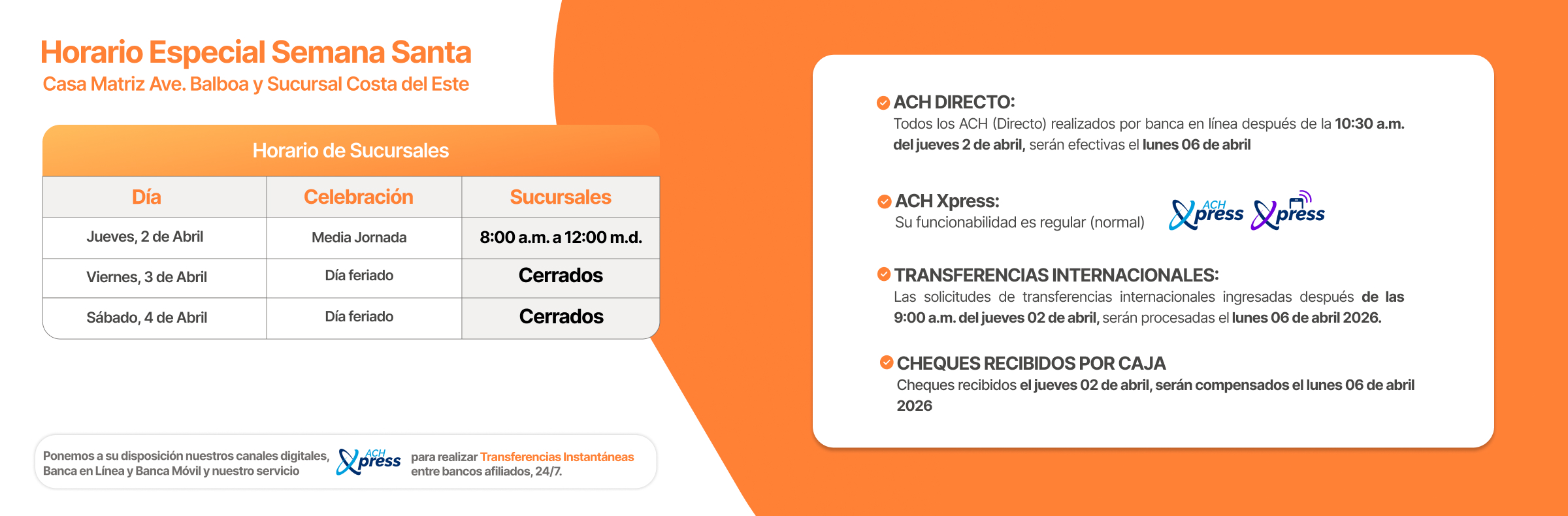 Horario Especial Semana Santa
Casa Matriz Ave. Balboa y Sucursal Costa del Este

Horario de Sucursales

| Día | Celebración | Sucursales |
|---|---|---|
| Jueves, 2 de Abril | Media Jornada | 8:00 a.m. a 12:00 m.d. |
| Viernes, 3 de Abril | Día feriado | Cerrados |
| Sábado, 4 de Abril | Día feriado | Cerrados |

Ponemos a su disposición nuestros canales digitales, Banca en Línea y Banca Móvil y nuestro servicio ACH Xpress para realizar Transferencias Instantáneas entre bancos afiliados, 24/7.

ACH DIRECTO:
Todos los ACH (Directo) realizados por banca en línea después de la 10:30 a.m. del jueves 2 de abril, serán efectivas el lunes 06 de abril

ACH Xpress:
Su funcionabilidad es regular (normal)
ACH Xpress Xpress

TRANSFERENCIAS INTERNACIONALES:
Las solicitudes de transferencias internacionales ingresadas después de las 9:00 a.m. del jueves 02 de abril, serán procesadas el lunes 06 de abril 2026.

CHEQUES RECIBIDOS POR CAJA
Cheques recibidos el jueves 02 de abril, serán compensados el lunes 06 de abril 2026